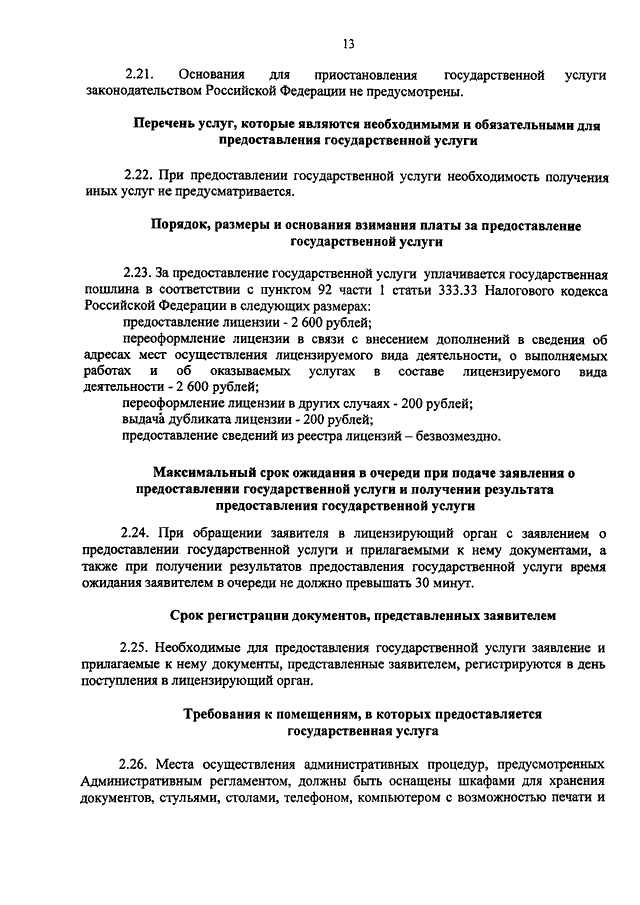 13

2.21. Основания для приостановления государственной услуги законодательством Российской Федерации не предусмотрены.

Перечень услуг, которые являются необходимыми и обязательными для предоставления государственной услуги

2.22. При предоставлении государственной услуги необходимость получения иных услуг не предусматривается.

Порядок, размеры и основания взимания платы за предоставление государственной услуги

2.23. За предоставление государственной услуги уплачивается государственная пошлина в соответствии с пунктом 92 части 1 статьи 333.33 Налогового кодекса Российской Федерации в следующих размерах:

предоставление лицензии - 2 600 рублей;

переоформление лицензии в связи с внесением дополнений в сведения об адресах мест осуществления лицензируемого вида деятельности, о выполняемых работах и об оказываемых услугах в составе лицензируемого вида деятельности - 2 600 рублей;

переоформление лицензии в других случаях - 200 рублей;

выдача дубликата лицензии - 200 рублей;

предоставление сведений из реестра лицензий – безвозмездно.

Максимальный срок ожидания в очереди при подаче заявления о предоставлении государственной услуги и получении результата предоставления государственной услуги

2.24. При обращении заявителя в лицензирующий орган с заявлением о предоставлении государственной услуги и прилагаемыми к нему документами, а также при получении результатов предоставления государственной услуги время ожидания заявителем в очереди не должно превышать 30 минут.

Срок регистрации документов, представленных заявителем

2.25. Необходимые для предоставления государственной услуги заявление и прилагаемые к нему документы, представленные заявителем, регистрируются в день поступления в лицензирующий орган.

Требования к помещениям, в которых предоставляется государственная услуга

2.26. Места осуществления административных процедур, предусмотренных Административным регламентом, должны быть оснащены шкафами для хранения документов, стульями, столами, телефоном, компьютером с возможностью печати и